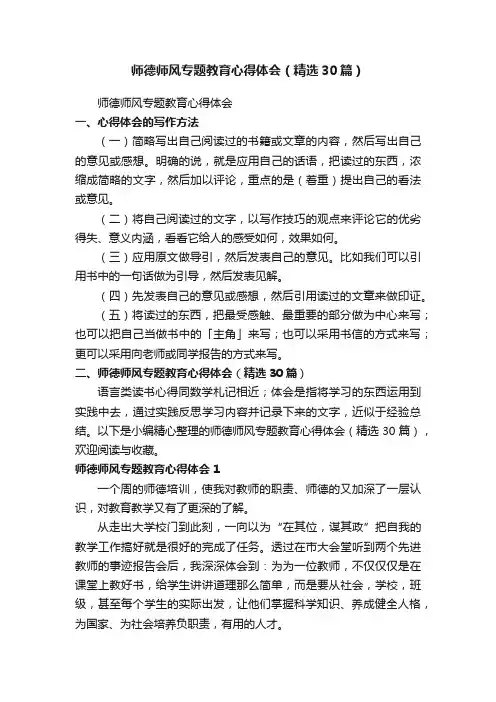 师德师风专题教育心得体会（精选30篇）

师德师风专题教育心得体会

一、心得体会的写作方法

（一）简略写出自己阅读过的书籍或文章的内容，然后写出自己的意见或感想。明确的说，就是应用自己的话语，把读过的东西，浓缩成简略的文字，然后加以评论，重点的是（着重）提出自己的看法或意见。

（二）将自己阅读过的文字，以写作技巧的观点来评论它的优劣得失、意义内涵，看看它给人的感受如何，效果如何。

（三）应用原文做导引，然后发表自己的意见。比如我们可以引用书中的一句话做为引导，然后发表见解。

（四）先发表自己的意见或感想，然后引用读过的文章来做印证。

（五）将读过的东西，把最受感触、最重要的部分做为中心来写；也可以把自己当做书中的「主角」来写；也可以采用书信的方式来写；更可以采用向老师或同学报告的方式来写。

二、师德师风专题教育心得体会（精选30篇）

语言类读书心得同数学札记相近；体会是指将学习的东西运用到实践中去，通过实践反思学习内容并记录下来的文字，近似于经验总结。以下是小编精心整理的师德师风专题教育心得体会（精选30篇），欢迎阅读与收藏。

师德师风专题教育心得体会1

一个周的师德培训，使我对教师的职责、师德的又加深了一层认识，对教育教学又有了更深的了解。

从走出大学校门到此刻，一向以为“在其位，谋其政”把自我的教学工作搞好就是很好的完成了任务。透过在市大会堂听到两个先进教师的事迹报告会后，我深深体会到：为为一位教师，不仅仅是在课堂上教好书，给学生讲讲道理那么简单，而是要从社会，学校，班级，甚至每个学生的实际出发，让他们掌握科学知识、养成健全人格，为国家、为社会培养负职责，有用的人才。